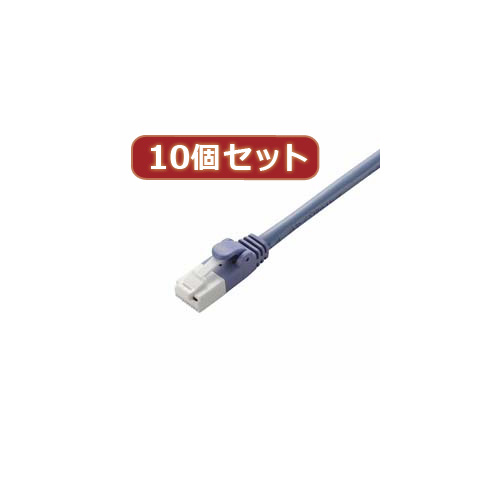 10個セット